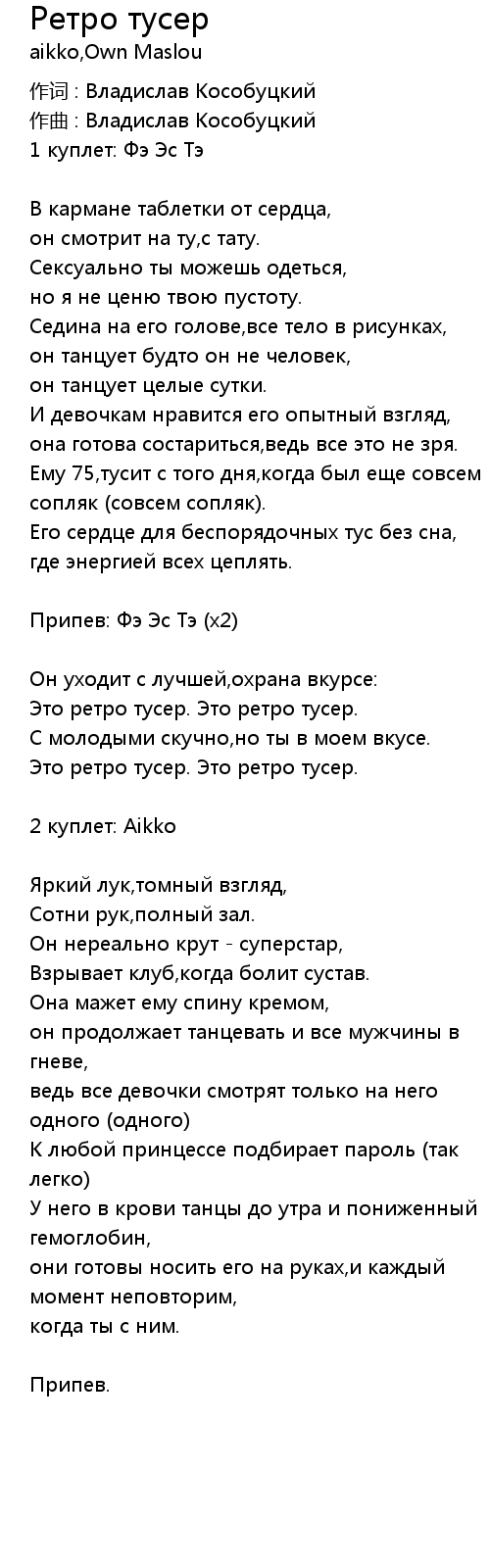 Ретро тусер
aikko,Own Maslou

作词 : Владислав Кособуцкий
作曲 : Владислав Кособуцкий
1 куплет: Фэ Эс Тэ

В кармане таблетки от сердца,
он смотрит на ту,с тату.
Сексуально ты можешь одеться,
но я не ценю твою пустоту.
Седина на его голове,все тело в рисунках,
он танцует будто он не человек,
он танцует целые сутки.
И девочкам нравится его опытный взгляд,
она готова состариться,ведь все это не зря.
Ему 75,тусит с того дня,когда был еще совсем сопляк (совсем сопляк).
Его сердце для беспорядочных тус без сна,
где энергией всех цеплять.

Припев: Фэ Эс Тэ (x2)

Он уходит с лучшей,охрана вкурсе:
Это ретро тусер. Это ретро тусер.
С молодыми скучно,но ты в моем вкусе.
Это ретро тусер. Это ретро тусер.

2 куплет: Aikko

Яркий лук,томный взгляд,
Сотни рук,полный зал.
Он нереально крут - суперстар,
Взрывает клуб,когда болит сустав.
Она мажет ему спину кремом,
он продолжает танцевать и все мужчины в гневе,
ведь все девочки смотрят только на него одного (одного)
К любой принцессе подбирает пароль (так легко)
У него в крови танцы до утра и пониженный гемоглобин,
они готовы носить его на руках,и каждый момент неповторим,
когда ты с ним.

Припев.